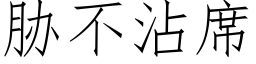 胁不沾席